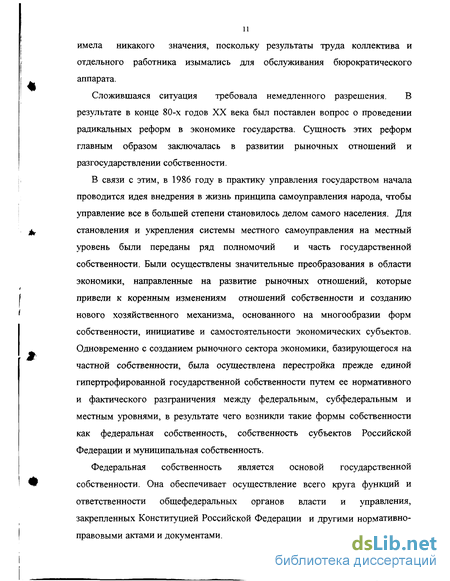 11

имела никакого значения, поскольку результаты труда коллектива и отдельного работника изымались для обслуживания бюрократического аппарата.

Сложившаяся ситуация требовала немедленного разрешения. В результате в конце 80-х годов XX века был поставлен вопрос о проведении радикальных реформ в экономике государства. Сущность этих реформ главным образом заключалась в развитии рыночных отношений и разгосударствлении собственности.

В связи с этим, в 1986 году в практику управления государством начала проводится идея внедрения в жизнь принципа самоуправления народа, чтобы управление все в большей степени становилось делом самого населения. Для становления и укрепления системы местного самоуправления на местный уровень были переданы ряд полномочий и часть государственной собственности. Были осуществлены значительные преобразования в области экономики, направленные на развитие рыночных отношений, которые привели к коренным изменениям отношений собственности и созданию нового хозяйственного механизма, основанного на многообразии форм собственности, инициативе и самостоятельности экономических субъектов. Одновременно с созданием рыночного сектора экономики, базирующегося на частной собственности, была осуществлена перестройка прежде единой гипертрофированной государственной собственности путем ее нормативного и фактического разграничения между федеральным, субфедеральным и местным уровнями, в результате чего возникли такие формы собственности как федеральная собственность, собственность субъектов Российской Федерации и муниципальная собственность.

Федеральная собственность является основой государственной собственности. Она обеспечивает осуществление всего круга функций и ответственности общефедеральных органов власти и управления, закрепленных Конституцией Российской Федерации и другими нормативно-правовыми актами и документами.

dsLib.net
библиотека диссертаций